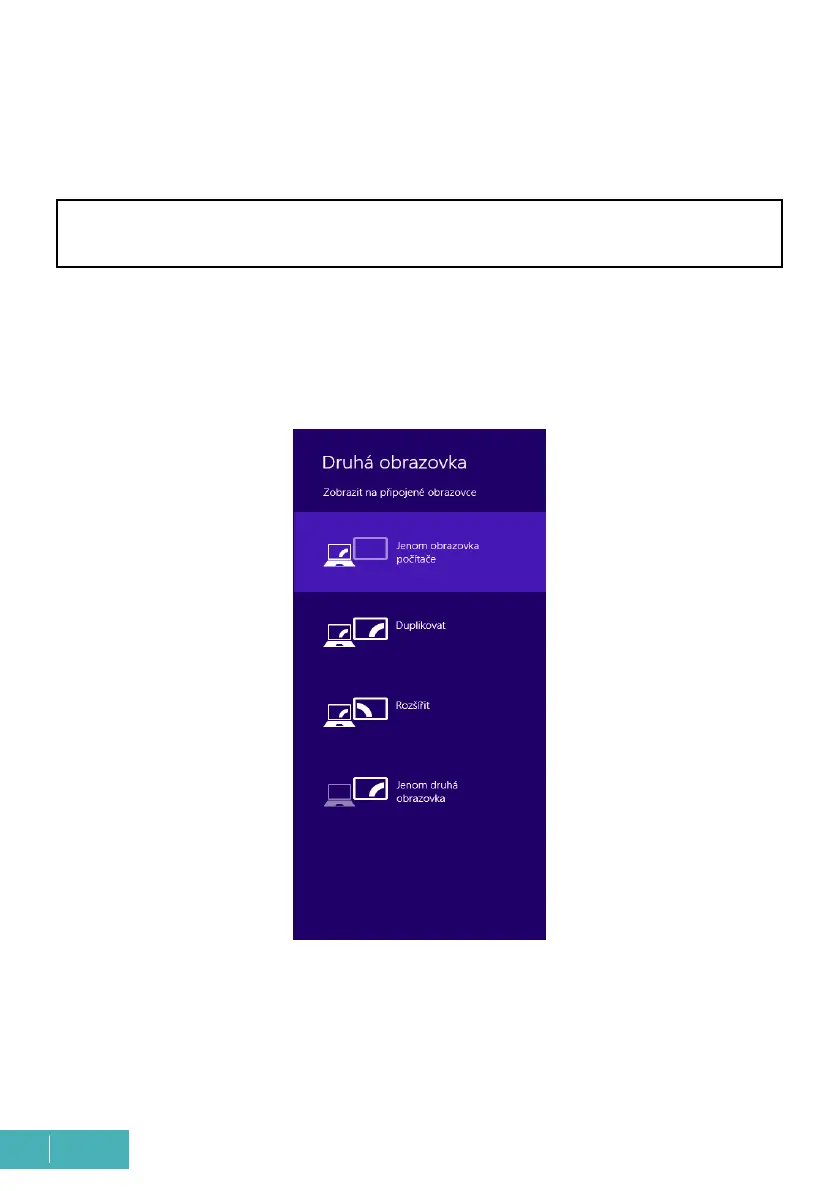 Druhá obrazovka

Zobrazit na připojené obrazovce

Jenom obrazovka počítače

Duplikovat

Rozšířit

Jenom druhá obrazovka